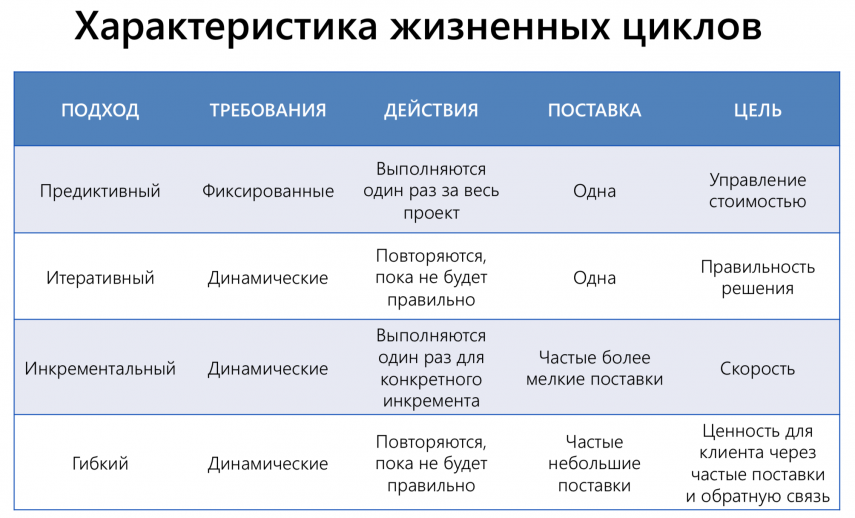 Характеристика жизненных циклов

| ПОДХОД | ТРЕБОВАНИЯ | ДЕЙСТВИЯ | ПОСТАВКА | ЦЕЛЬ |
|---|---|---|---|---|
| Предиктивный | Фиксированные | Выполняются один раз за весь проект | Одна | Управление стоимостью |
| Итеративный | Динамические | Повторяются, пока не будет правильно | Одна | Правильность решения |
| Инкрементальный | Динамические | Выполняются один раз для конкретного инкремента | Частые более мелкие поставки | Скорость |
| Гибкий | Динамические | Повторяются, пока не будет правильно | Частые небольшие поставки | Ценность для клиента через частые поставки и обратную связь |